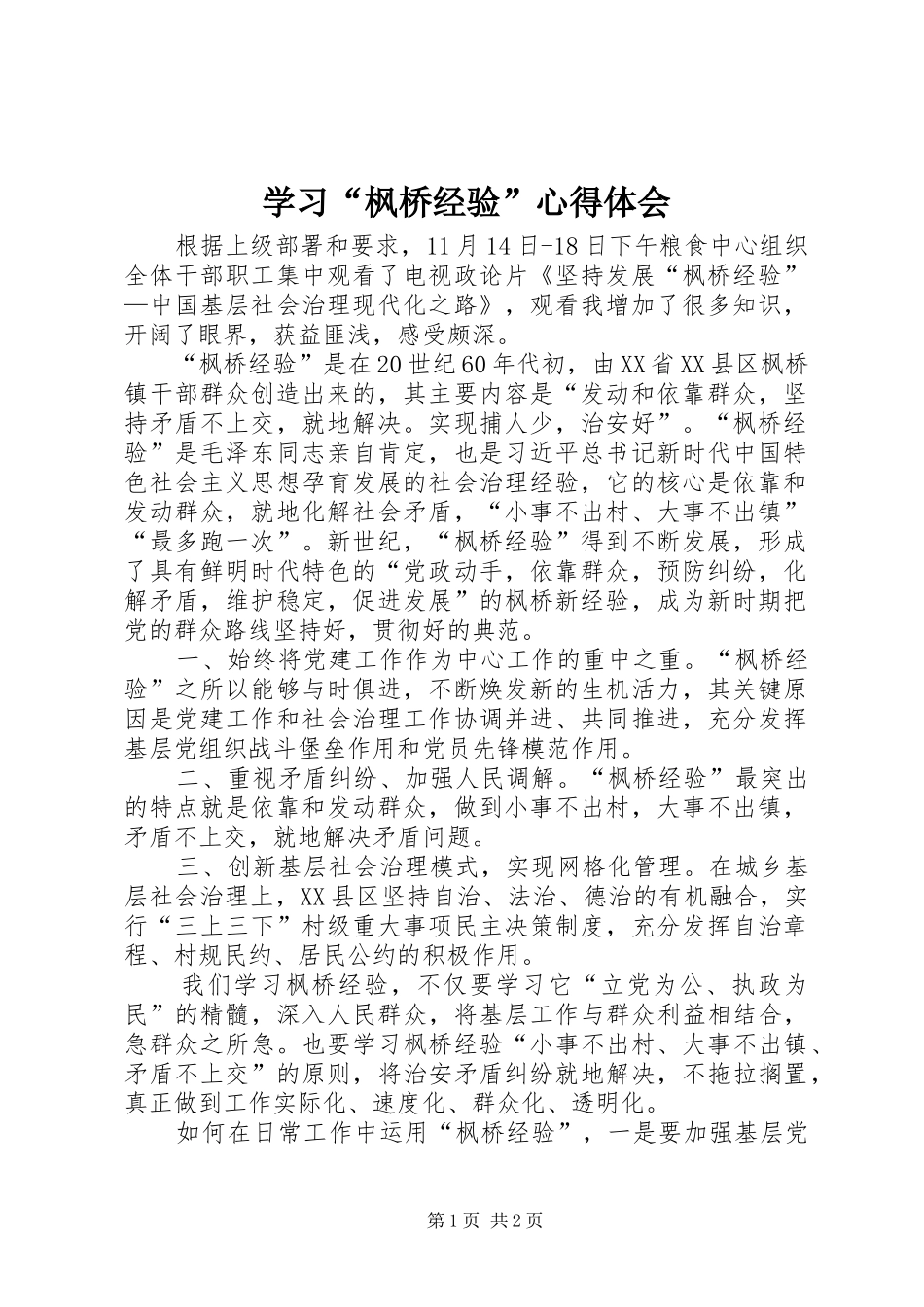 学习“枫桥经验”心得体会

根据上级部署和要求，11月14日-18日下午粮食中心组织全体干部职工集中观看了电视政论片《坚持发展“枫桥经验”—中国基层社会治理现代化之路》，观看我增加了很多知识，开阔了眼界，获益匪浅，感受颇深。

“枫桥经验”是在20世纪60年代初，由XX省XX县区枫桥镇干部群众创造出来的，其主要内容是“发动和依靠群众，坚持矛盾不上交，就地解决。实现捕人少，治安好”。“枫桥经验”是毛泽东同志亲自肯定，也是习近平总书记新时代中国特色社会主义思想孕育发展的社会治理经验，它的核心是依靠和发动群众，就地化解社会矛盾，“小事不出村、大事不出镇”“最多跑一次”。新世纪，“枫桥经验”得到不断发展，形成了具有鲜明时代特色的“党政动手，依靠群众，预防纠纷，化解矛盾，维护稳定，促进发展”的枫桥新经验，成为新时期把党的群众路线坚持好，贯彻好的典范。

一、始终将党建工作作为中心工作的重中之重。“枫桥经验”之所以能够与时俱进，不断焕发新的生机活力，其关键原因是党建工作和社会治理工作协调并进、共同推进，充分发挥基层党组织战斗堡垒作用和党员先锋模范作用。

二、重视矛盾纠纷、加强人民调解。“枫桥经验”最突出的特点就是依靠和发动群众，做到小事不出村，大事不出镇，矛盾不上交，就地解决矛盾问题。

三、创新基层社会治理模式，实现网格化管理。在城乡基层社会治理上，XX县区坚持自治、法治、德治的有机融合，实行“三上三下”村级重大事项民主决策制度，充分发挥自治章程、村规民约、居民公约的积极作用。

我们学习枫桥经验，不仅要学习它“立党为公、执政为民”的精髓，深入人民群众，将基层工作与群众利益相结合，急群众之所急。也要学习枫桥经验“小事不出村、大事不出镇、矛盾不上交”的原则，将治安矛盾纠纷就地解决，不拖拉搁置，真正做到工作实际化、速度化、群众化、透明化。

如何在日常工作中运用“枫桥经验”，一是要加强基层党

第1页 共2页